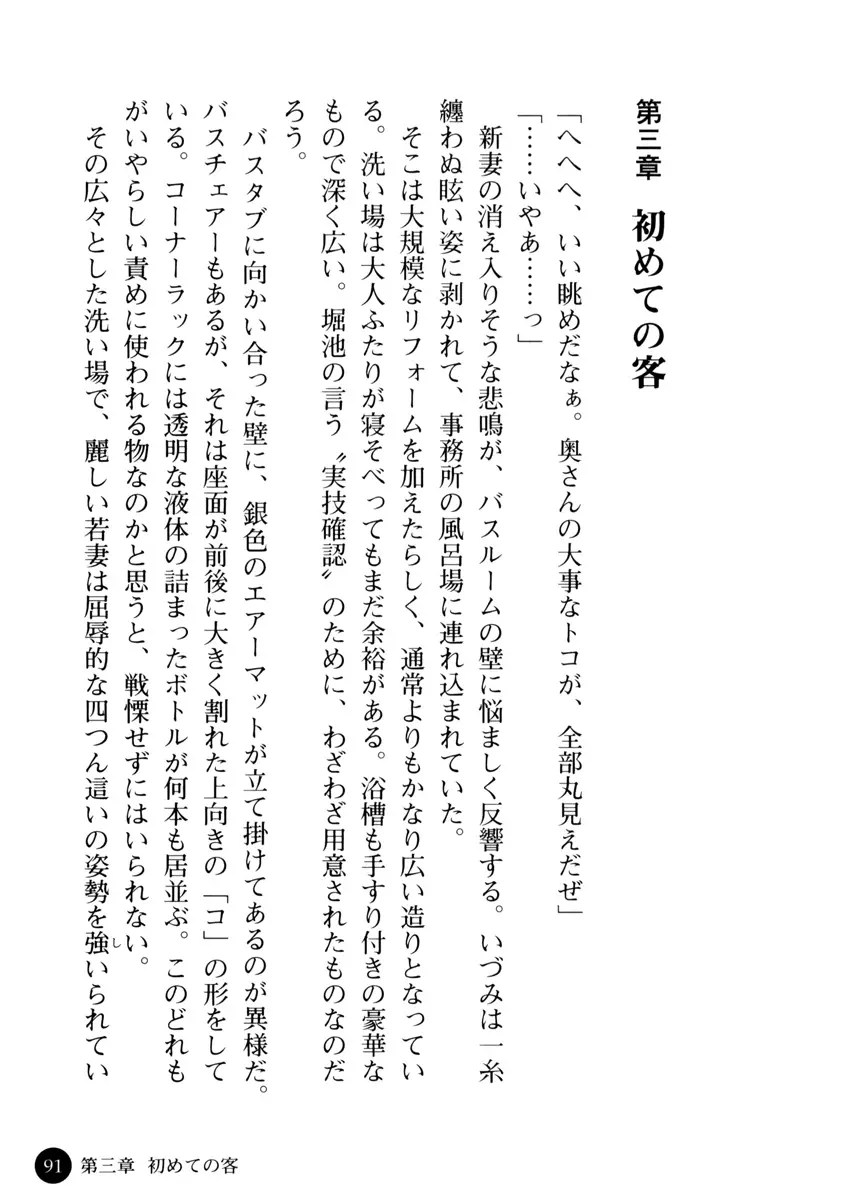 第三章　初めての客

「へへへ、いい眺めだなぁ。奥さんの大事なトコが、全部丸見えだぜ」

「……いやぁ……っ」

新妻の消え入りそうな悲鳴が、バスルームの壁に悩ましく反響する。いづみは一糸纏わぬ眩い姿に剥かれて、事務所の風呂場に連れ込まれていた。

そこは大規模なリフォームを加えたらしく、通常よりもかなり広い造りとなっている。洗い場は大人ふたりが寝そべってもまだ余裕がある。浴槽も手すり付きの豪華なもので深く広い。堀池の言う〝実技確認〟のために、わざわざ用意されたものなのだろう。

バスタブに向かい合った壁に、銀色のエアーマットが立て掛けてあるのが異様だ。バスチェアーもあるが、それは座面が前後に大きく割れた上向きの「コ」の形をしている。コーナーラックには透明な液体の詰まったボトルが何本も居並ぶ。このどれもがいやらしい責めに使われる物なのかと思うと、戦慄せずにはいられない。

その広々とした洗い場で、麗しい若妻は屈辱的な四つん這いの姿勢を強いられてい

91　第三章　初めての客